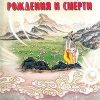 РОЖДЕНИЯ И СМЕРТИ